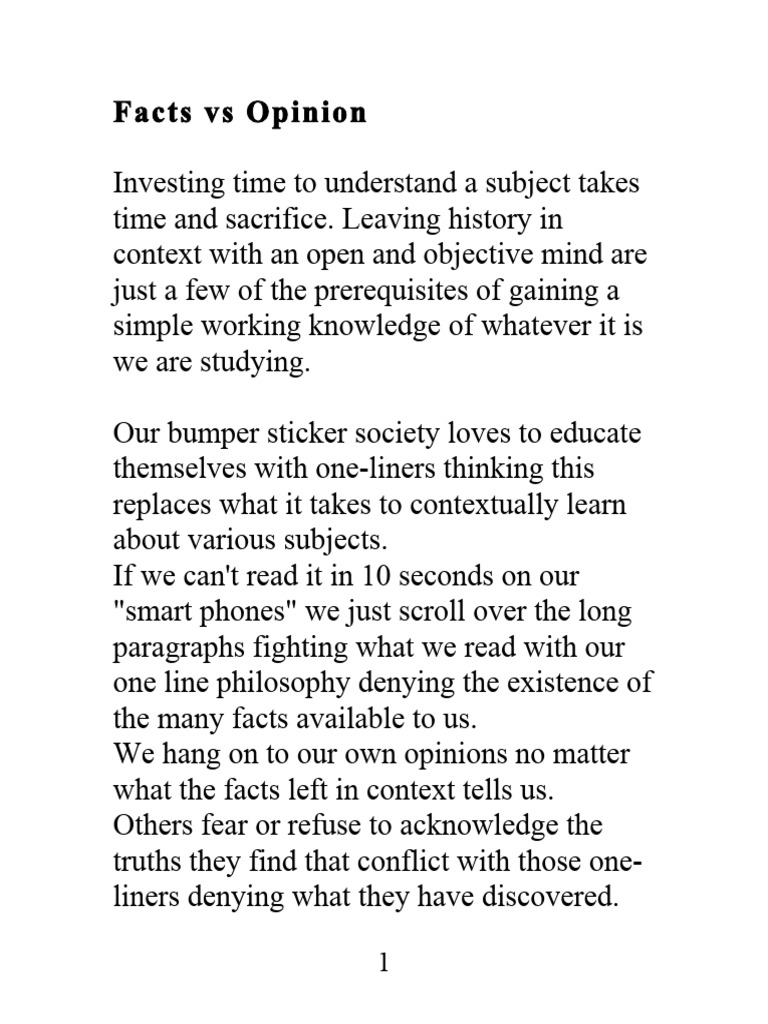 Facts vs Opinion

Investing time to understand a subject takes time and sacrifice. Leaving history in context with an open and objective mind are just a few of the prerequisites of gaining a simple working knowledge of whatever it is we are studying.

Our bumper sticker society loves to educate themselves with one-liners thinking this replaces what it takes to contextually learn about various subjects.
If we can't read it in 10 seconds on our "smart phones" we just scroll over the long paragraphs fighting what we read with our one line philosophy denying the existence of the many facts available to us.
We hang on to our own opinions no matter what the facts left in context tells us.
Others fear or refuse to acknowledge the truths they find that conflict with those one-liners denying what they have discovered.

1